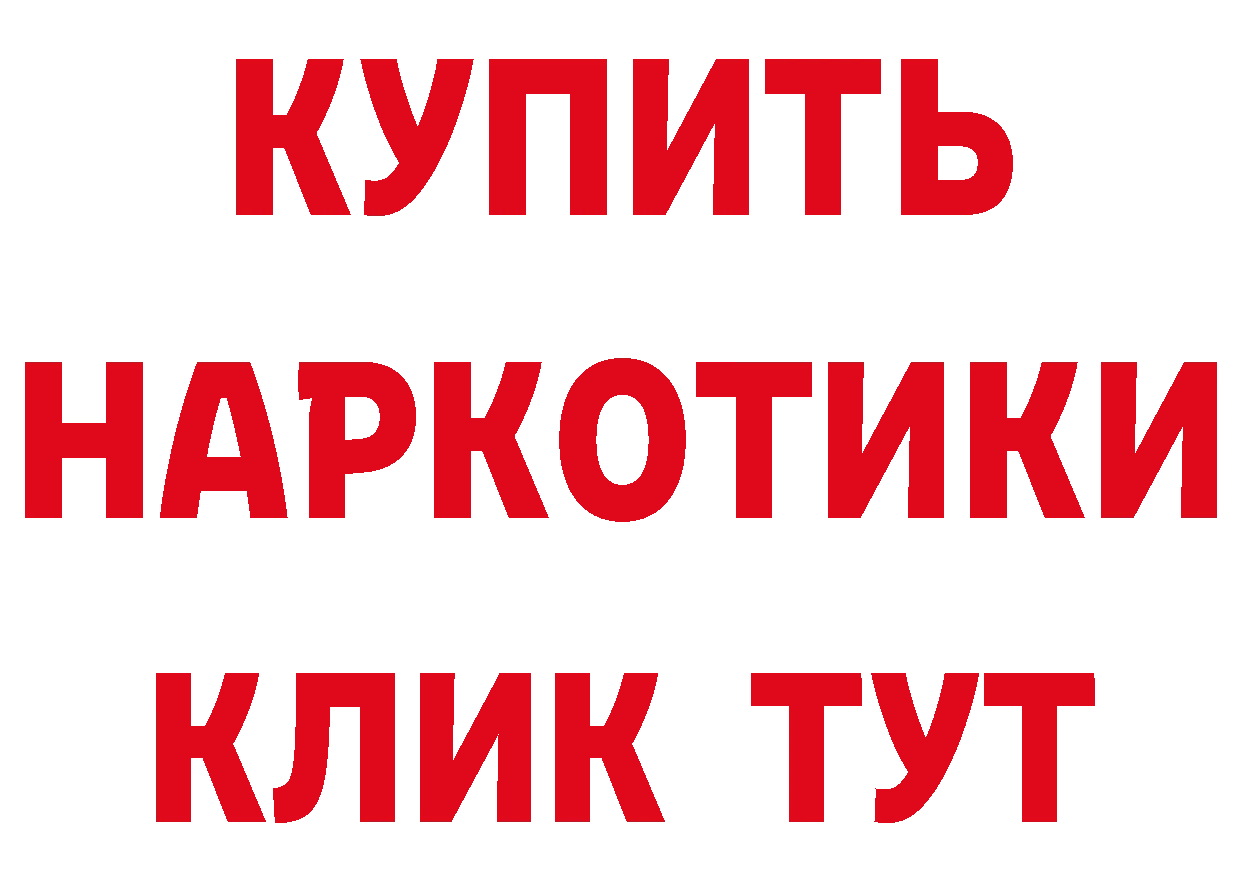 КУПИТЬ
НАРКОТИКИ
КЛИК ТУТ